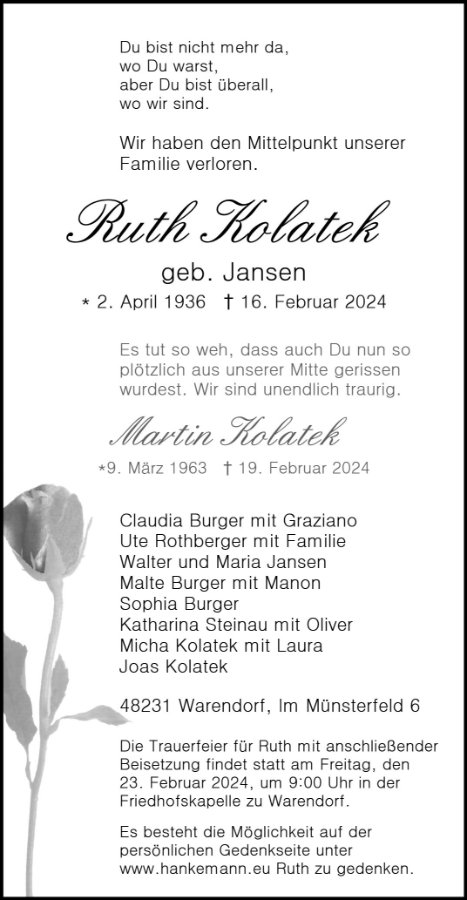 Du bist nicht mehr da,
wo Du warst,
aber Du bist überall,
wo wir sind.

Wir haben den Mittelpunkt unserer Familie verloren.

Ruth Kolatek

geb. Jansen

* 2. April 1936 † 16. Februar 2024

Es tut so weh, dass auch Du nun so plötzlich aus unserer Mitte gerissen wurdest. Wir sind unendlich traurig.

Martin Kolatek

*9. März 1963 † 19. Februar 2024

Claudia Burger mit Graziano
Ute Rothberger mit Familie
Walter und Maria Jansen
Malte Burger mit Manon
Sophia Burger
Katharina Steinau mit Oliver
Micha Kolatek mit Laura
Joas Kolatek

48231 Warendorf, Im Münsterfeld 6

Die Trauerfeier für Ruth mit anschließender Beisetzung findet statt am Freitag, den 23. Februar 2024, um 9:00 Uhr in der Friedhofskapelle zu Warendorf.

Es besteht die Möglichkeit auf der persönlichen Gedenkseite unter www.hankemann.eu Ruth zu gedenken.